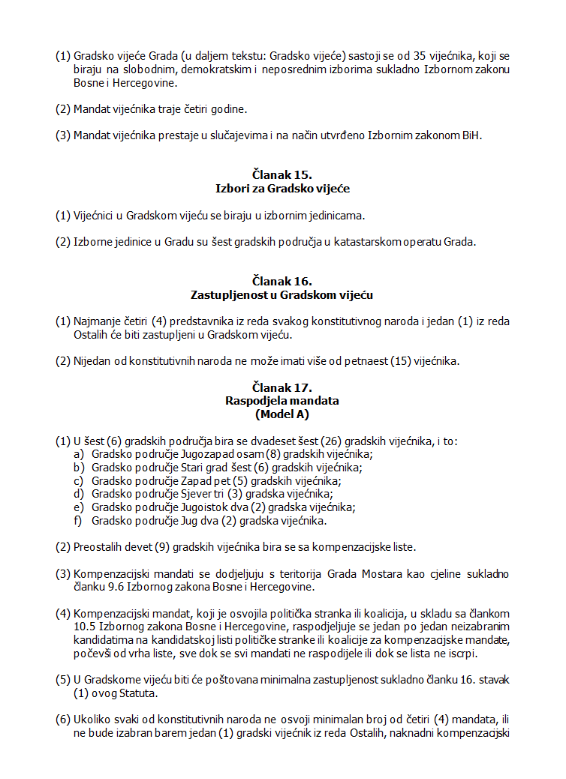 (1) Gradsko vijeće Grada (u daljem tekstu: Gradsko vijeće) sastoji se od 35 vijećnika, koji se biraju na slobodnim, demokratskim i neposrednim izborima sukladno Izbornom zakonu Bosne i Hercegovine.

(2) Mandat vijećnika traje četiri godine.

(3) Mandat vijećnika prestaje u slučajevima i na način utvrđeno Izbornim zakonom BiH.

Članak 15.
Izbori za Gradsko vijeće

(1) Vijećnici u Gradskom vijeću se biraju u izbornim jedinicama.

(2) Izborne jedinice u Gradu su šest gradskih područja u katastarskom operatu Grada.

Članak 16.
Zastupljenost u Gradskom vijeću

(1) Najmanje četiri (4) predstavnika iz reda svakog konstitutivnog naroda i jedan (1) iz reda Ostalih će biti zastupljeni u Gradskom vijeću.

(2) Nijedan od konstitutivnih naroda ne može imati više od petnaest (15) vijećnika.

Članak 17.
Raspodjela mandata
(Model A)

(1) U šest (6) gradskih područja bira se dvadeset šest (26) gradskih vijećnika, i to:
a) Gradsko područje Jugozapad osam (8) gradskih vijećnika;
b) Gradsko područje Stari grad šest (6) gradskih vijećnika;
c) Gradsko područje Zapad pet (5) gradskih vijećnika;
d) Gradsko područje Sjever tri (3) gradska vijećnika;
e) Gradsko područje Jugoistok dva (2) gradska vijećnika;
f) Gradsko područje Jug dva (2) gradska vijećnika.

(2) Preostalih devet (9) gradskih vijećnika bira se sa kompenzacijske liste.

(3) Kompenzacijski mandati se dodjeljuju s teritorija Grada Mostara kao cjeline sukladno članku 9.6 Izbornog zakona Bosne i Hercegovine.

(4) Kompenzacijski mandat, koji je osvojila politička stranka ili koalicija, u skladu sa člankom 10.5 Izbornog zakona Bosne i Hercegovine, raspodjeljuje se jedan po jedan neizabranim kandidatima na kandidatskoj listi političke stranke ili koalicije za kompenzacijske mandate, počevši od vrha liste, sve dok se svi mandati ne raspodijele ili dok se lista ne iscrpi.

(5) U Gradskome vijeću biti će poštovana minimalna zastupljenost sukladno članku 16. stavak (1) ovog Statuta.

(6) Ukoliko svaki od konstitutivnih naroda ne osvoji minimalan broj od četiri (4) mandata, ili ne bude izabran barem jedan (1) gradski vijećnik iz reda Ostalih, naknadni kompenzacijski